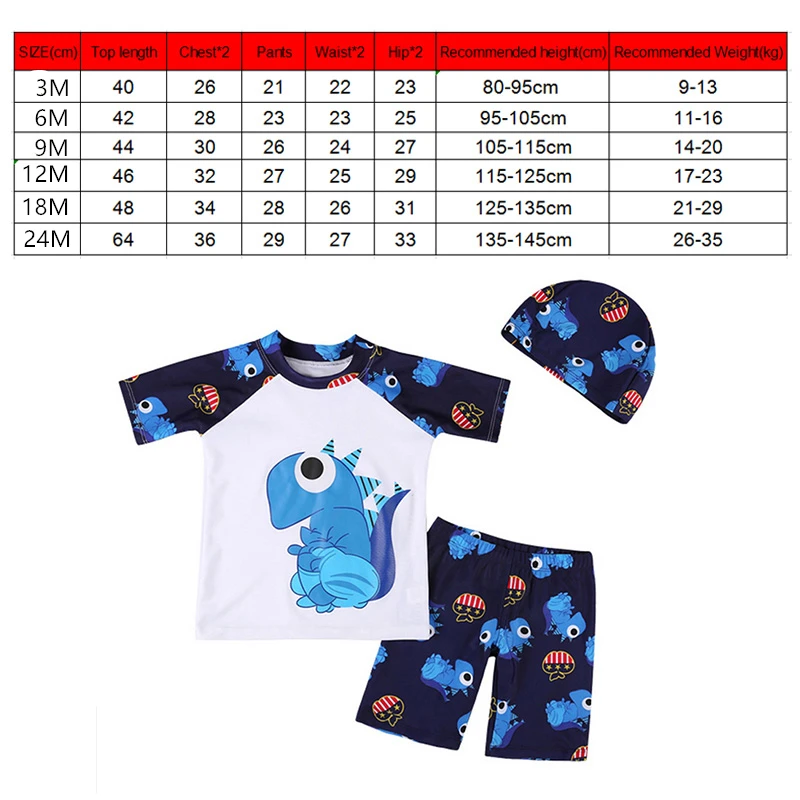 | SIZE(cm) | Top length | Chest*2 | Pants | Waist*2 | Hip*2 | Recommended height(cm) | Recommended Weight(kg) |
|---|---|---|---|---|---|---|---|
| 3M | 40 | 26 | 21 | 22 | 23 | 80-95cm | 9-13 |
| 6M | 42 | 28 | 23 | 23 | 25 | 95-105cm | 11-16 |
| 9M | 44 | 30 | 26 | 24 | 27 | 105-115cm | 14-20 |
| 12M | 46 | 32 | 27 | 25 | 29 | 115-125cm | 17-23 |
| 18M | 48 | 34 | 28 | 26 | 31 | 125-135cm | 21-29 |
| 24M | 64 | 36 | 29 | 27 | 33 | 135-145cm | 26-35 |